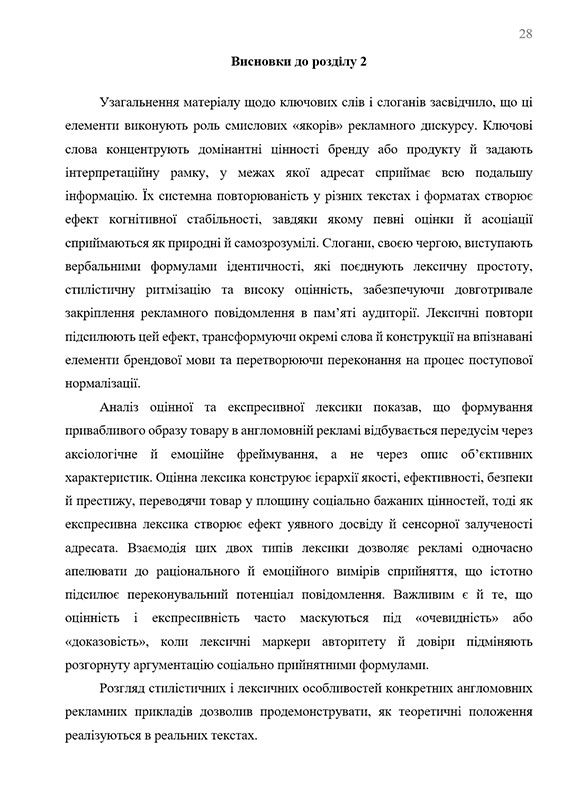 28

Висновки до розділу 2

Узагальнення матеріалу щодо ключових слів і слоганів засвідчило, що ці елементи виконують роль смислових «якорів» рекламного дискурсу. Ключові слова концентрують домінантні цінності бренду або продукту й задають інтерпретаційну рамку, у межах якої адресат сприймає всю подальшу інформацію. Їх системна повторюваність у різних текстах і форматах створює ефект когнітивної стабільності, завдяки якому певні оцінки й асоціації сприймаються як природні й самозрозумілі. Слогани, своєю чергою, виступають вербальними формулами ідентичності, які поєднують лексичну простоту, стилістичну ритмізацію та високу оцінність, забезпечуючи довготривале закріплення рекламного повідомлення в пам'яті аудиторії. Лексичні повтори підсилюють цей ефект, трансформуючи окремі слова й конструкції на впізнавані елементи брендової мови та перетворюючи переконання на процес поступової нормалізації.

Аналіз оцінної та експресивної лексики показав, що формування привабливого образу товару в англомовній рекламі відбувається передусім через аксіологічне й емоційне фреймування, а не через опис об'єктивних характеристик. Оцінна лексика конструює ієрархії якості, ефективності, безпеки й престижу, переводячи товар у площину соціально бажаних цінностей, тоді як експресивна лексика створює ефект уявного досвіду й сенсорної залученості адресата. Взаємодія цих двох типів лексики дозволяє рекламі одночасно апелювати до раціонального й емоційного вимірів сприйняття, що істотно підсилює переконувальний потенціал повідомлення. Важливим є й те, що оцінність і експресивність часто маскуються під «очевидність» або «доказовість», коли лексичні маркери авторитету й довіри підміняють розгорнуту аргументацію соціально прийнятними формулами.

Розгляд стилістичних і лексичних особливостей конкретних англомовних рекламних прикладів дозволив продемонструвати, як теоретичні положення реалізуються в реальних текстах.